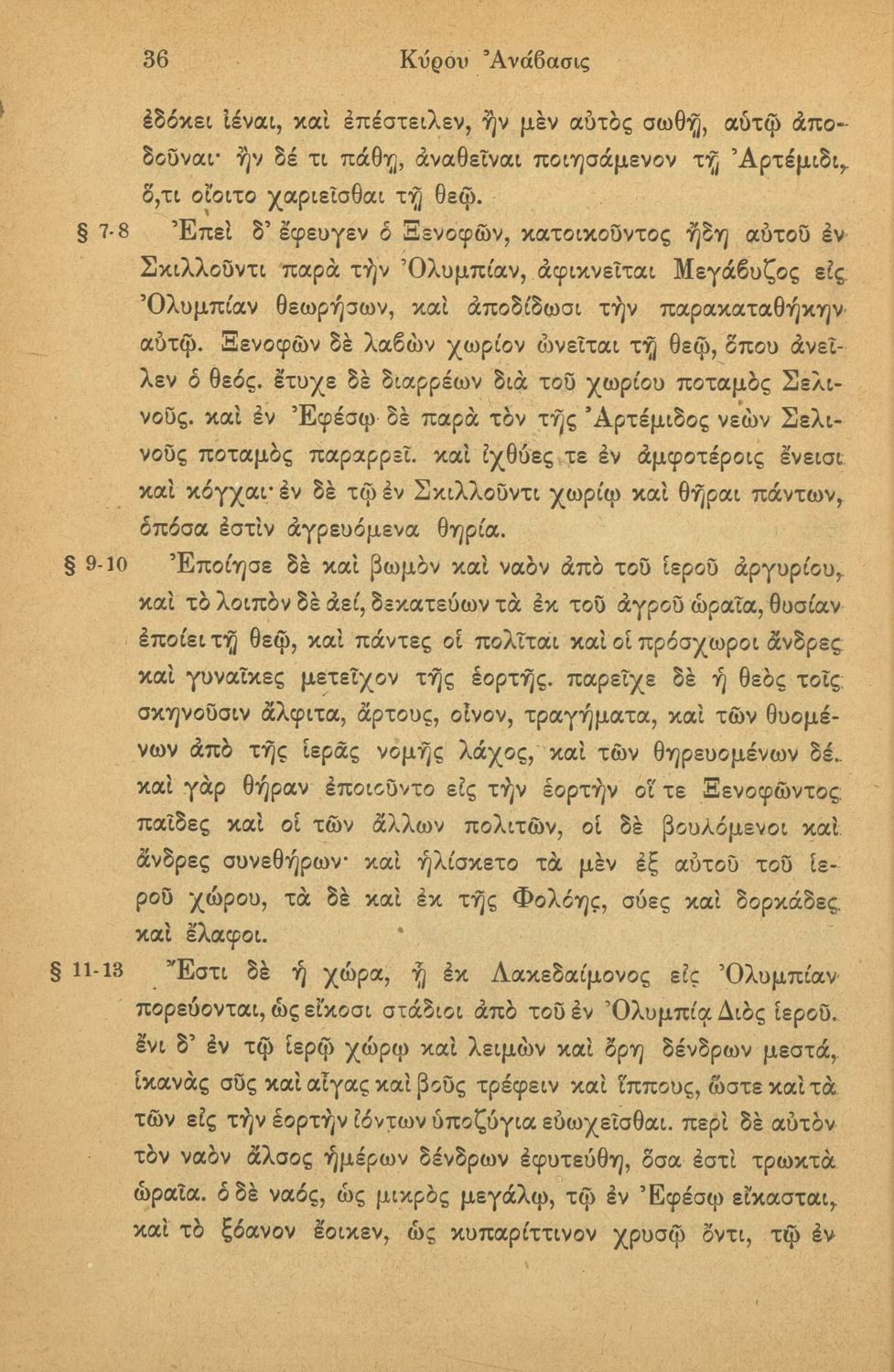 36 Κύρου Ἀνάβασις

ἐδόκει ἰέναι, καὶ ἐπέστειλεν, ἢν μὲν αὐτὸς σωθῇ, αὐτῷ ἀποδοῦναι· ἢν δέ τι πάθῃ, ἀναθεῖναι ποιησάμενον τῇ Ἀρτέμιδι, ὅ,τι οἴοιτο χαριεῖσθαι τῇ θεῷ.

§ 7-8 Ἐπεὶ δ' ἔφευγεν ὁ Ξενοφῶν, κατοικοῦντος ἤδη αὐτοῦ ἐν Σκιλλοῦντι παρὰ τὴν Ὀλυμπίαν, ἀφικνεῖται Μεγάβυζος εἰς Ὀλυμπίαν θεωρήσων, καὶ ἀποδίδωσι τὴν παρακαταθήκην αὐτῷ. Ξενοφῶν δὲ λαβὼν χωρίον ὠνεῖται τῇ θεῷ, ὅπου ἀνεῖλεν ὁ θεός. ἔτυχε δὲ διαρρέων διὰ τοῦ χωρίου ποταμὸς Σελινοῦς. καὶ ἐν Ἐφέσῳ δὲ παρὰ τὸν τῆς Ἀρτέμιδος νεὼν Σελινοῦς ποταμὸς παραρρεῖ. καὶ ἰχθύες τε ἐν ἀμφοτέροις ἔνεισι καὶ κόγχαι· ἐν δὲ τῷ ἐν Σκιλλοῦντι χωρίῳ καὶ θῆραι πάντων, ὁπόσα ἐστὶν ἀγρευόμενα θηρία.

§ 9-10 Ἐποίησε δὲ καὶ βωμὸν καὶ ναὸν ἀπὸ τοῦ ἱεροῦ ἀργυρίου, καὶ τὸ λοιπὸν δὲ ἀεί, δεκατεύων τὰ ἐκ τοῦ ἀγροῦ ὡραῖα, θυσίαν ἐποίει τῇ θεῷ, καὶ πάντες οἱ πολῖται καὶ οἱ πρόσχωροι ἄνδρες καὶ γυναῖκες μετεῖχον τῆς ἑορτῆς. παρεῖχε δὲ ἡ θεὸς τοῖς σκηνοῦσιν ἄλφιτα, ἄρτους, οἶνον, τραγήματα, καὶ τῶν θυομένων ἀπὸ τῆς ἱερᾶς νομῆς λάχος, καὶ τῶν θηρευομένων δέ. καὶ γὰρ θήραν ἐποιοῦντο εἰς τὴν ἑορτὴν οἵ τε Ξενοφῶντος παῖδες καὶ οἱ τῶν ἄλλων πολιτῶν, οἱ δὲ βουλόμενοι καὶ ἄνδρες συνεθήρων· καὶ ἡλίσκετο τὰ μὲν ἐξ αὐτοῦ τοῦ ἱεροῦ χώρου, τὰ δὲ καὶ ἐκ τῆς Φολόης, σύες καὶ δορκάδες καὶ ἔλαφοι.

§ 11-13 Ἔστι δὲ ἡ χώρα, ᾗ ἐκ Λακεδαίμονος εἰς Ὀλυμπίαν πορεύονται, ὡς εἴκοσι στάδιοι ἀπὸ τοῦ ἐν Ὀλυμπίᾳ Διὸς ἱεροῦ. ἔνι δ' ἐν τῷ ἱερῷ χώρῳ καὶ λειμὼν καὶ ὄρη δένδρων μεστά, ἱκανὰς σῦς καὶ αἶγας καὶ βοῦς τρέφειν καὶ ἵππους, ὥστε καὶ τὰ τῶν εἰς τὴν ἑορτὴν ἰόντων ὑποζύγια εὐωχεῖσθαι. περὶ δὲ αὐτὸν τὸν ναὸν ἄλσος ἡμέρων δένδρων ἐφυτεύθη, ὅσα ἐστὶ τρωκτὰ ὡραῖα. ὁ δὲ ναός, ὡς μικρὸς μεγάλῳ, τῷ ἐν Ἐφέσῳ εἴκασται, καὶ τὸ ξόανον ἔοικεν, ὡς κυπαρίττινον χρυσῷ ὄντι, τῷ ἐν